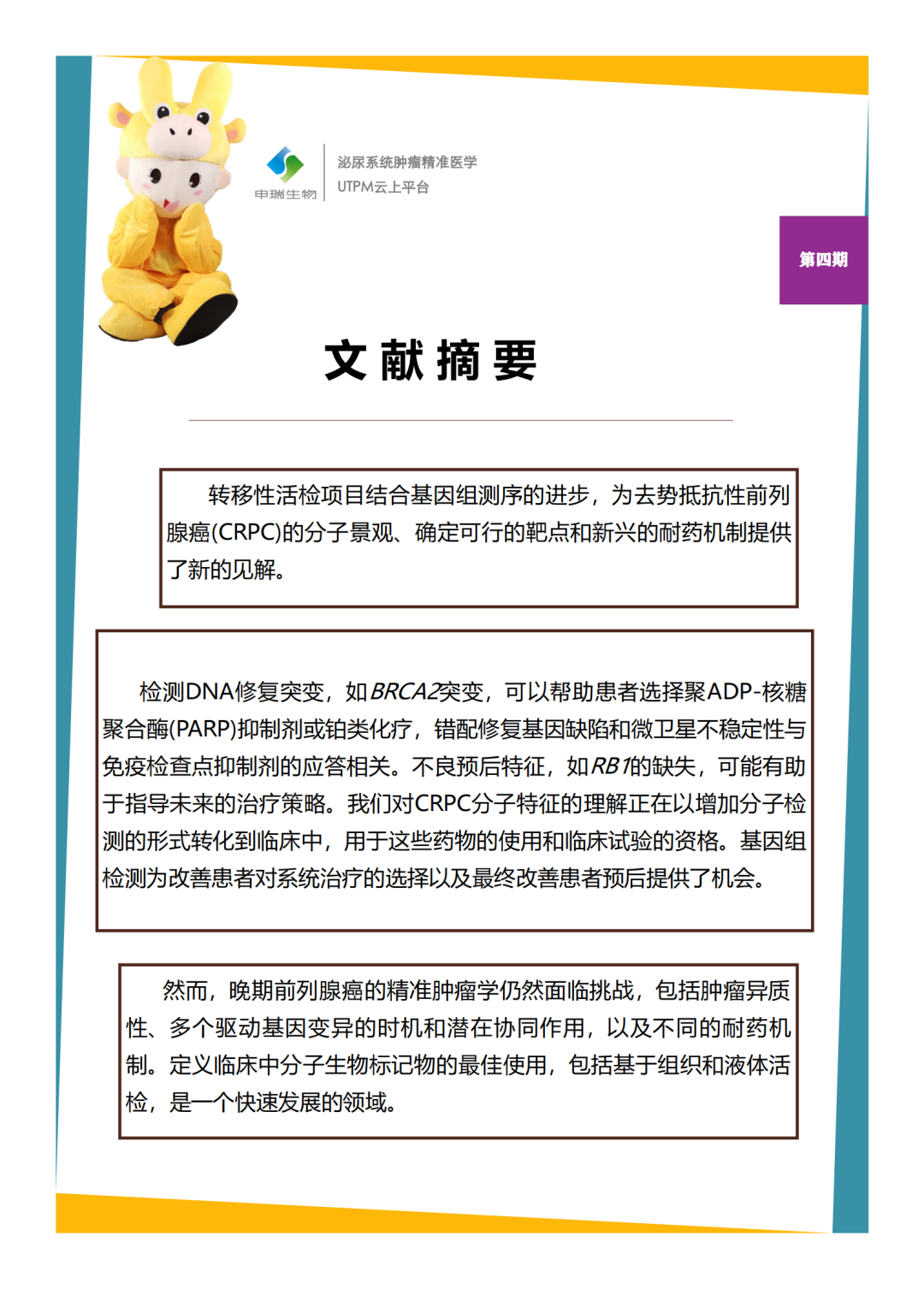 申瑞生物

泌尿系统肿瘤精准医学
UTPM云上平台

第四期

文献摘要

转移性活检项目结合基因组测序的进步，为去势抵抗性前列腺癌(CRPC)的分子景观、确定可行的靶点和新兴的耐药机制提供了新的见解。

检测DNA修复突变，如BRCA2突变，可以帮助患者选择聚ADP-核糖聚合酶(PARP)抑制剂或铂类化疗，错配修复基因缺陷和微卫星不稳定性与免疫检查点抑制剂的应答相关。不良预后特征，如RB1的缺失，可能有助于指导未来的治疗策略。我们对CRPC分子特征的理解正在以增加分子检测的形式转化到临床中，用于这些药物的使用和临床试验的资格。基因组检测为改善患者对系统治疗的选择以及最终改善患者预后提供了机会。

然而，晚期前列腺癌的精准肿瘤学仍然面临挑战，包括肿瘤异质性、多个驱动基因变异的时机和潜在协同作用，以及不同的耐药机制。定义临床中分子生物标记物的最佳使用，包括基于组织和液体活检，是一个快速发展的领域。